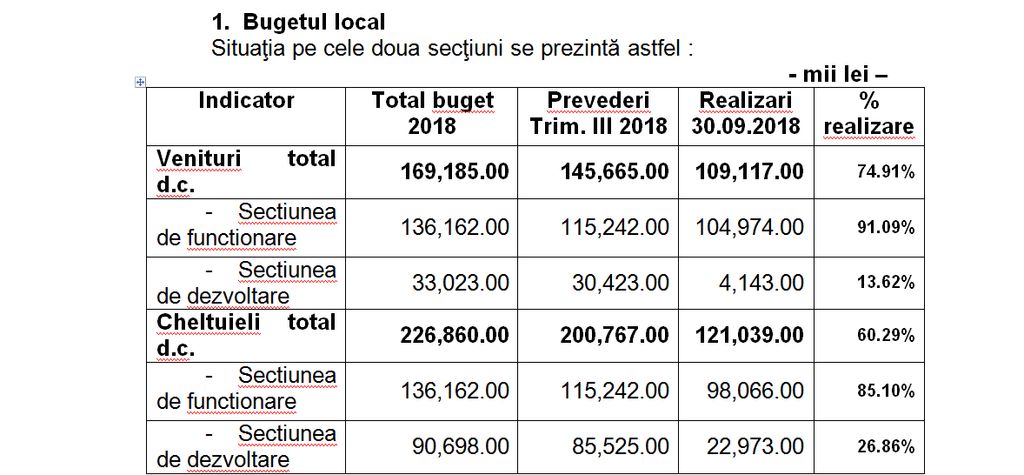 1. Bugetul local

Situaţia pe cele doua secţiuni se prezintă astfel :

- mii lei –

| Indicator | Total buget 2018 | Prevederi Trim. III 2018 | Realizari 30.09.2018 | % realizare |
|---|---|---|---|---|
| Venituri total d.c. | 169,185.00 | 145,665.00 | 109,117.00 | 74.91% |
| - Sectiunea de functionare | 136,162.00 | 115,242.00 | 104,974.00 | 91.09% |
| - Sectiunea de dezvoltare | 33,023.00 | 30,423.00 | 4,143.00 | 13.62% |
| Cheltuieli total d.c. | 226,860.00 | 200,767.00 | 121,039.00 | 60.29% |
| - Sectiunea de functionare | 136,162.00 | 115,242.00 | 98,066.00 | 85.10% |
| - Sectiunea de dezvoltare | 90,698.00 | 85,525.00 | 22,973.00 | 26.86% |